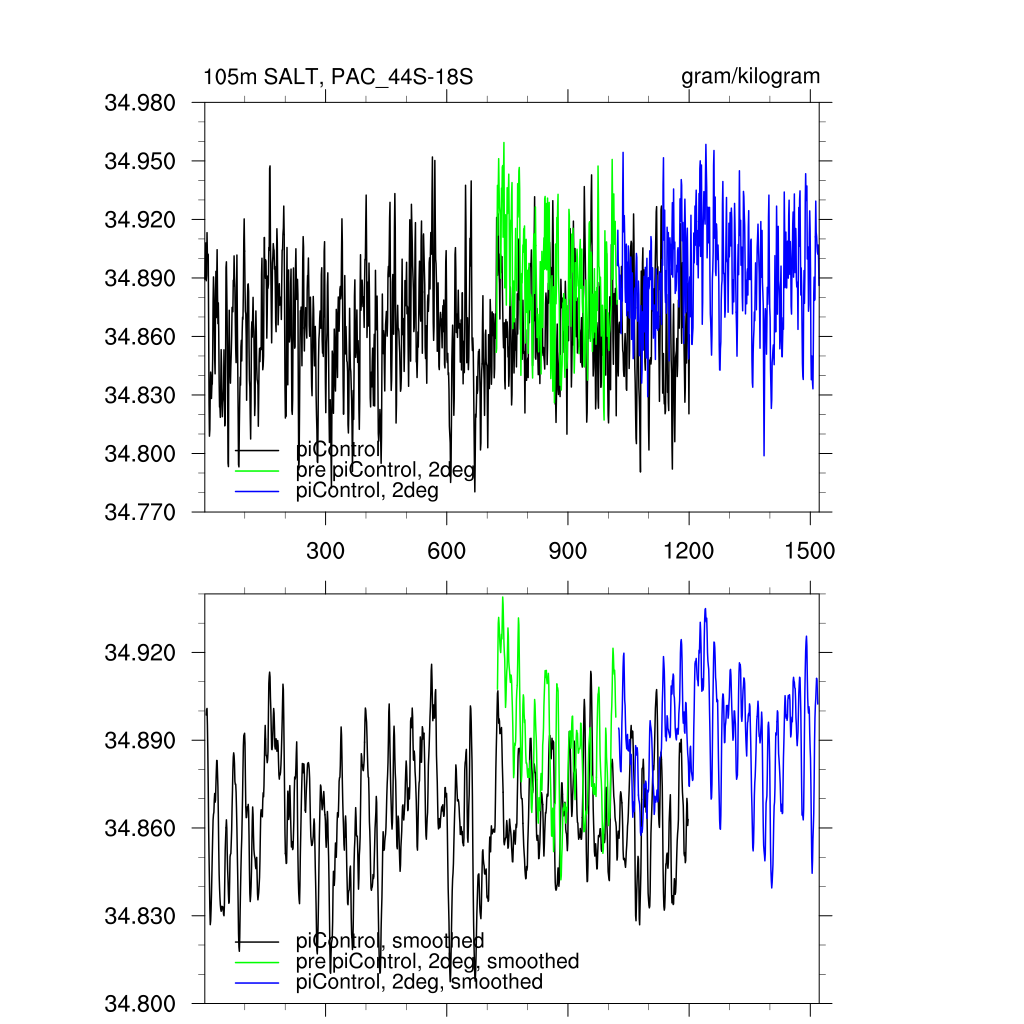 105m SALT, PAC_44S-18S

gram/kilogram

34.980
34.950
34.920
34.890
34.860
34.830
34.800
34.770

piControl
pre piControl, 2deg
piControl, 2deg

300
600
900
1200
1500

34.920
34.890
34.860
34.830
34.800

piControl, smoothed
pre piControl, 2deg, smoothed
piControl, 2deg, smoothed